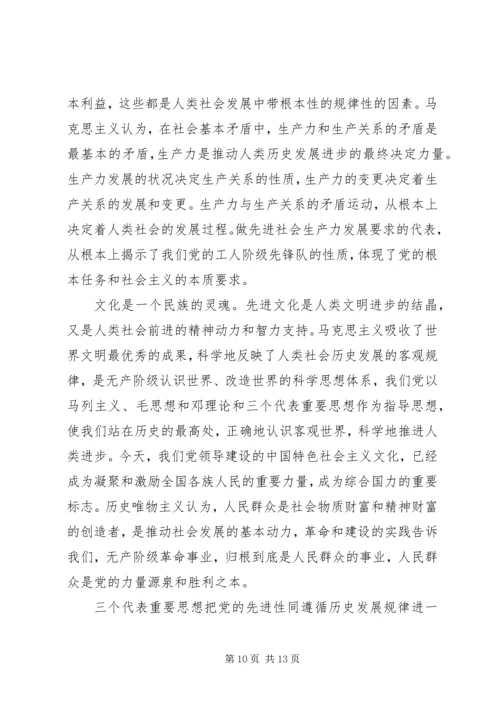 本利益，这些都是人类社会发展中带根本性的规律性的因素。马克思主义认为，在社会基本矛盾中，生产力和生产关系的矛盾是最基本的矛盾，生产力是推动人类历史发展进步的最终决定力量。生产力发展的状况决定生产关系的性质，生产力的变更决定着生产关系的发展和变更。生产力与生产关系的矛盾运动，从根本上决定着人类社会的发展过程。做先进社会生产力发展要求的代表，从根本上揭示了我们党的工人阶级先锋队的性质，体现了党的根本任务和社会主义的本质要求。

文化是一个民族的灵魂。先进文化是人类文明进步的结晶，又是人类社会前进的精神动力和智力支持。马克思主义吸收了世界文明最优秀的成果，科学地反映了人类社会历史发展的客观规律，是无产阶级认识世界、改造世界的科学思想体系，我们党以马列主义、毛思想和邓理论和三个代表重要思想作为指导思想，使我们站在历史的最高处，正确地认识客观世界，科学地推进人类进步。今天，我们党领导建设的中国特色社会主义文化，已经成为凝聚和激励全国各族人民的重要力量，成为综合国力的重要标志。历史唯物主义认为，人民群众是社会物质财富和精神财富的创造者，是推动社会发展的基本动力，革命和建设的实践告诉我们，无产阶级革命事业，归根到底是人民群众的事业，人民群众是党的力量源泉和胜利之本。

三个代表重要思想把党的先进性同遵循历史发展规律进一

第 10 页 共 13 页